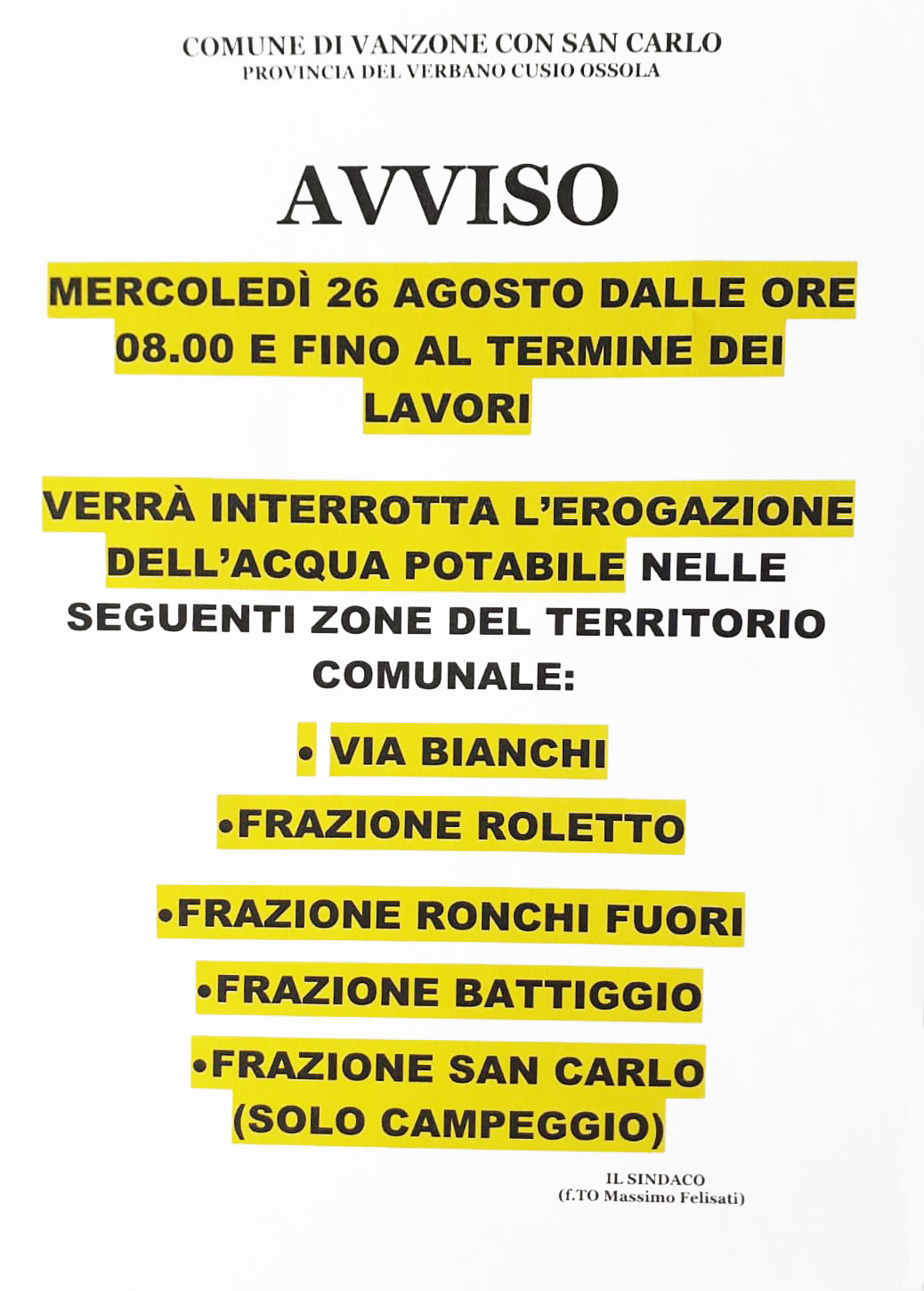 COMUNE DI VANZONE CON SAN CARLO
PROVINCIA DEL VERBANO CUSIO OSSOLA

AVVISO

MERCOLEDÌ 26 AGOSTO DALLE ORE 08.00 E FINO AL TERMINE DEI LAVORI

VERRÀ INTERROTTA L'EROGAZIONE DELL'ACQUA POTABILE NELLE SEGUENTI ZONE DEL TERRITORIO COMUNALE:

• VIA BIANCHI

•FRAZIONE ROLETTO

•FRAZIONE RONCHI FUORI

•FRAZIONE BATTIGGIO

•FRAZIONE SAN CARLO (SOLO CAMPEGGIO)

IL SINDACO
(f.TO Massimo Felisati)